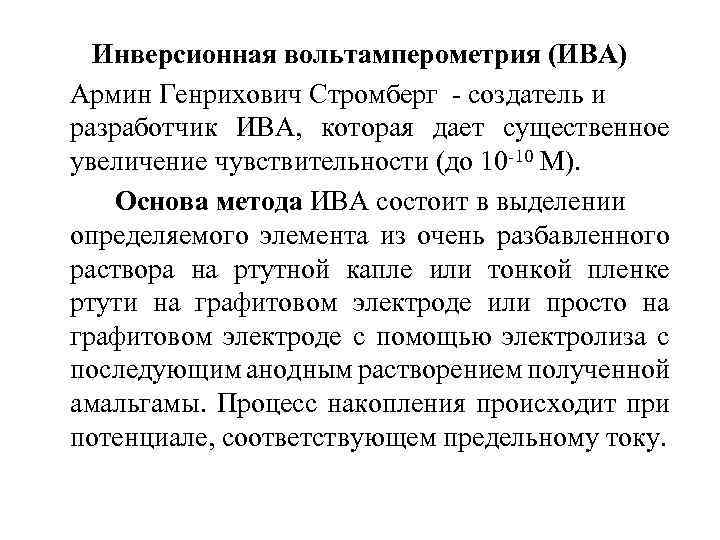 Инверсионная вольтамперометрия (ИВА)

Армин Генрихович Стромберг - создатель и разработчик ИВА, которая дает существенное увеличение чувствительности (до $10^{-10}$ М).

Основа метода ИВА состоит в выделении определяемого элемента из очень разбавленного раствора на ртутной капле или тонкой пленке ртути на графитовом электроде или просто на графитовом электроде с помощью электролиза с последующим анодным растворением полученной амальгамы. Процесс накопления происходит при потенциале, соответствующем предельному току.